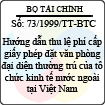 BỘ TÀI CHÍNH
Số: 73/1999/TT-BTC

Hướng dẫn thu lệ phí cấp giấy phép đặt văn phòng đại diện thường trú của tổ chức kinh tế nước ngoài tại Việt Nam